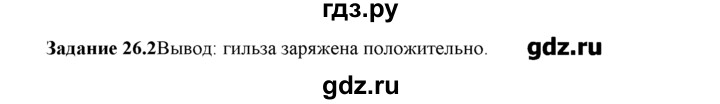 гдз.ру

Задание 26.2Вывод: гильза заряжена положительно. gdz.ru

gdz.ru